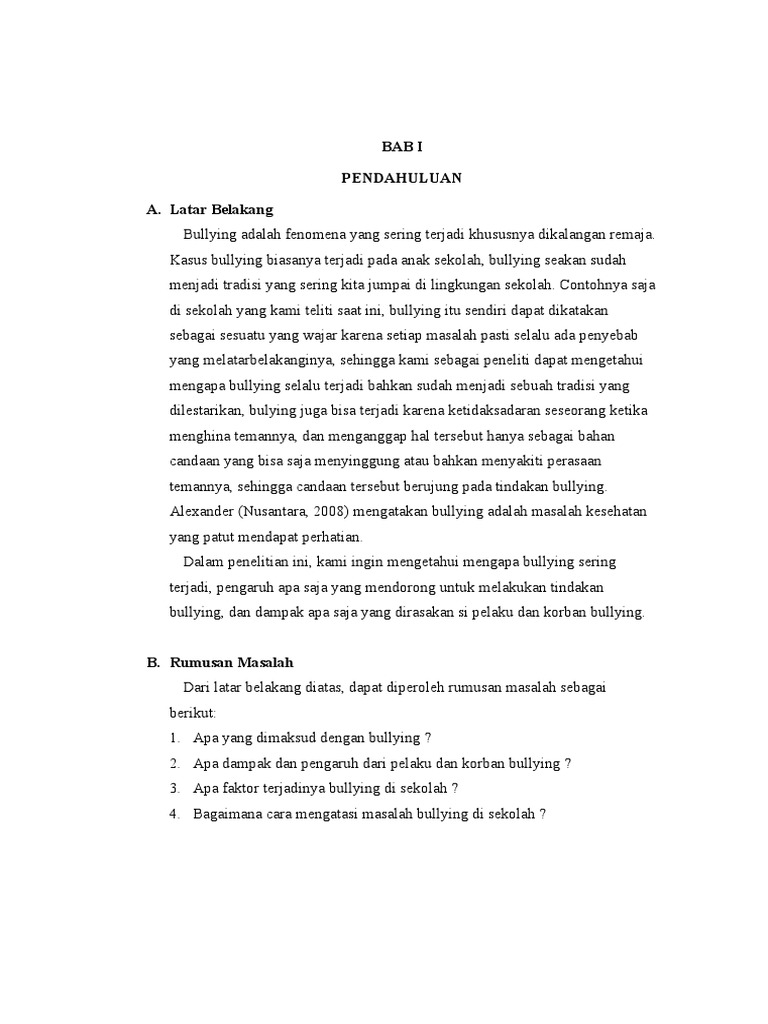 BAB I

PENDAHULUAN

A. Latar Belakang

Bullying adalah fenomena yang sering terjadi khususnya dikalangan remaja. Kasus bullying biasanya terjadi pada anak sekolah, bullying seakan sudah menjadi tradisi yang sering kita jumpai di lingkungan sekolah. Contohnya saja di sekolah yang kami teliti saat ini, bullying itu sendiri dapat dikatakan sebagai sesuatu yang wajar karena setiap masalah pasti selalu ada penyebab yang melatarbelakanginya, sehingga kami sebagai peneliti dapat mengetahui mengapa bullying selalu terjadi bahkan sudah menjadi sebuah tradisi yang dilestarikan, bulying juga bisa terjadi karena ketidaksadaran seseorang ketika menghina temannya, dan menganggap hal tersebut hanya sebagai bahan candaan yang bisa saja menyinggung atau bahkan menyakiti perasaan temannya, sehingga candaan tersebut berujung pada tindakan bullying. Alexander (Nusantara, 2008) mengatakan bullying adalah masalah kesehatan yang patut mendapat perhatian.

Dalam penelitian ini, kami ingin mengetahui mengapa bullying sering terjadi, pengaruh apa saja yang mendorong untuk melakukan tindakan bullying, dan dampak apa saja yang dirasakan si pelaku dan korban bullying.

B. Rumusan Masalah

Dari latar belakang diatas, dapat diperoleh rumusan masalah sebagai berikut:

1. Apa yang dimaksud dengan bullying ?
2. Apa dampak dan pengaruh dari pelaku dan korban bullying ?
3. Apa faktor terjadinya bullying di sekolah ?
4. Bagaimana cara mengatasi masalah bullying di sekolah ?